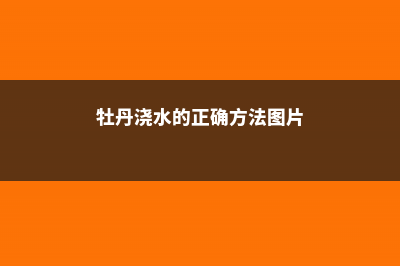 牡丹浇水的正确方法图片